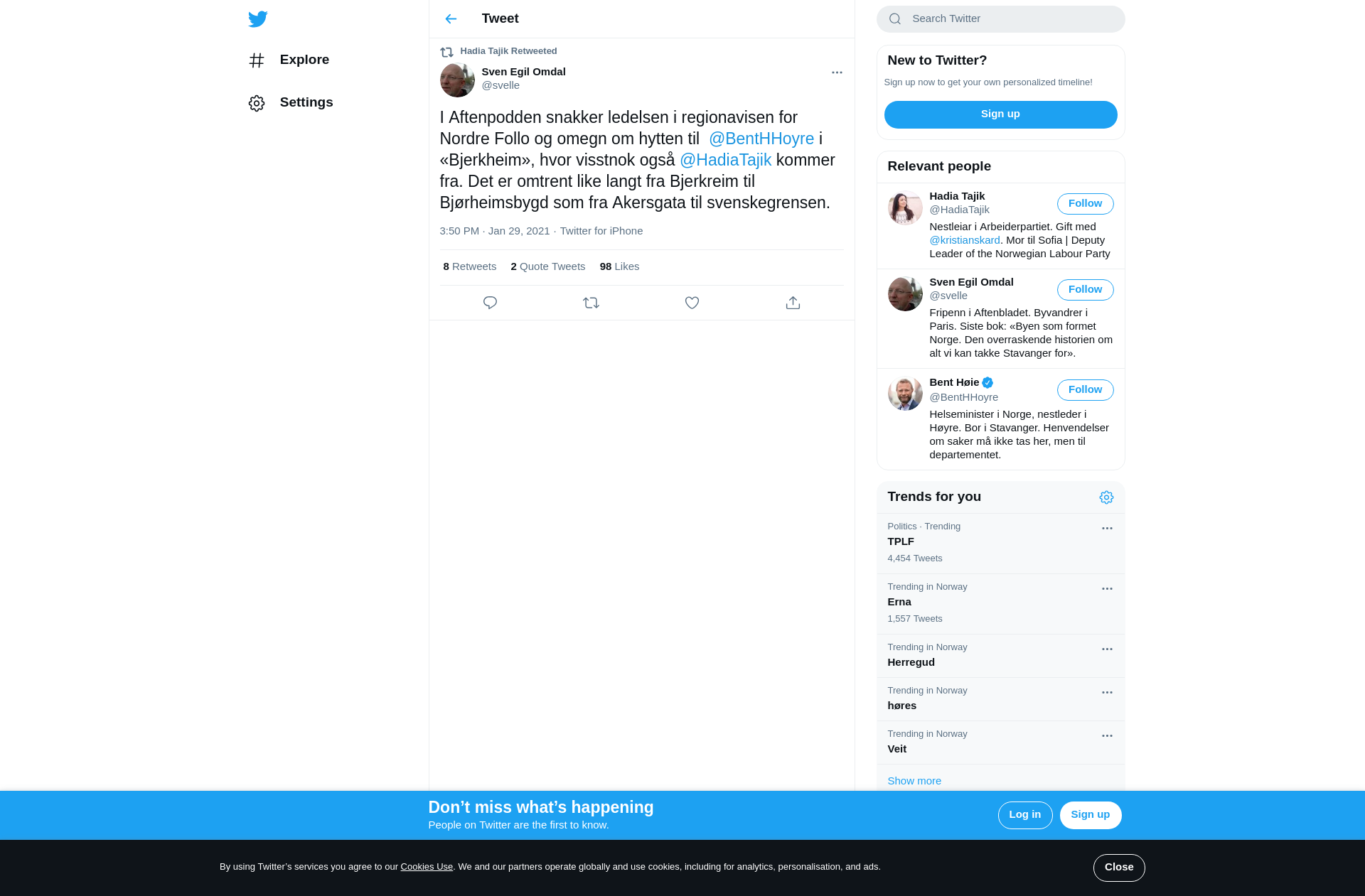 Explore

Settings

Tweet

Hadia Tajik Retweeted

Sven Egil Omdal
@svelle

I Aftenpodden snakker ledelsen i regionavisen for Nordre Follo og omegn om hytten til @BentHHoyre i «Bjerkheim», hvor visstnok også @HadiaTajik kommer fra. Det er omtrent like langt fra Bjerkreim til Bjørheimsbygd som fra Akersgata til svenskegrensen.

3:50 PM · Jan 29, 2021 · Twitter for iPhone

8 Retweets 2 Quote Tweets 98 Likes

Search Twitter

New to Twitter?

Sign up now to get your own personalized timeline!

Sign up

Relevant people

Hadia Tajik
@HadiaTajik
Follow
Nestleiar i Arbeiderpartiet. Gift med @kristianskard. Mor til Sofia | Deputy Leader of the Norwegian Labour Party

Sven Egil Omdal
@svelle
Follow
Fripenn i Aftenbladet. Byvandrer i Paris. Siste bok: «Byen som formet Norge. Den overraskende historien om alt vi kan takke Stavanger for».

Bent Høie
@BentHHoyre
Follow
Helseminister i Norge, nestleder i Høyre. Bor i Stavanger. Henvendelser om saker må ikke tas her, men til departementet.

Trends for you

Politics · Trending
TPLF
4,454 Tweets

Trending in Norway
Erna
1,557 Tweets

Trending in Norway
Herregud

Trending in Norway
høres

Trending in Norway
Veit

Show more

Don’t miss what’s happening
People on Twitter are the first to know.

Log in

Sign up

By using Twitter’s services you agree to our Cookies Use. We and our partners operate globally and use cookies, including for analytics, personalisation, and ads.

Close